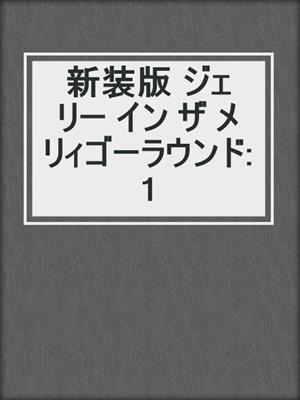 新装版 ジェリー イン ザ メリィゴーラウンド: 1